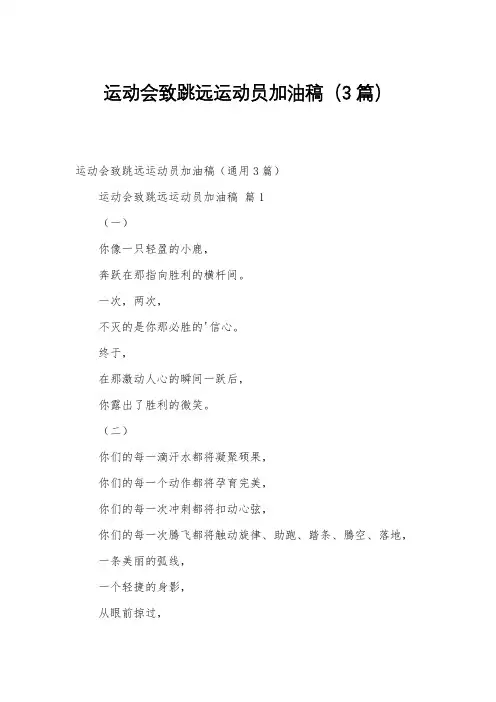 运动会致跳远运动员加油稿（3篇）

运动会致跳远运动员加油稿（通用3篇）

运动会致跳远运动员加油稿 篇1

（一）

你像一只轻盈的小鹿，

奔跃在那指向胜利的横杆间。

一次，两次，

不灭的是你那必胜的'信心。

终于，

在那激动人心的瞬间一跃后，

你露出了胜利的微笑。

（二）

你们的每一滴汗水都将凝聚硕果，

你们的每一个动作都将孕育完美，

你们的每一次冲刺都将扣动心弦，

你们的每一次腾飞都将触动旋律、助跑、踏条、腾空、落地，

一条美丽的弧线，

一个轻捷的身影，

从眼前掠过，